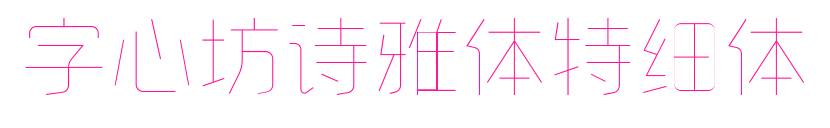 字心坊诗雅体特细体